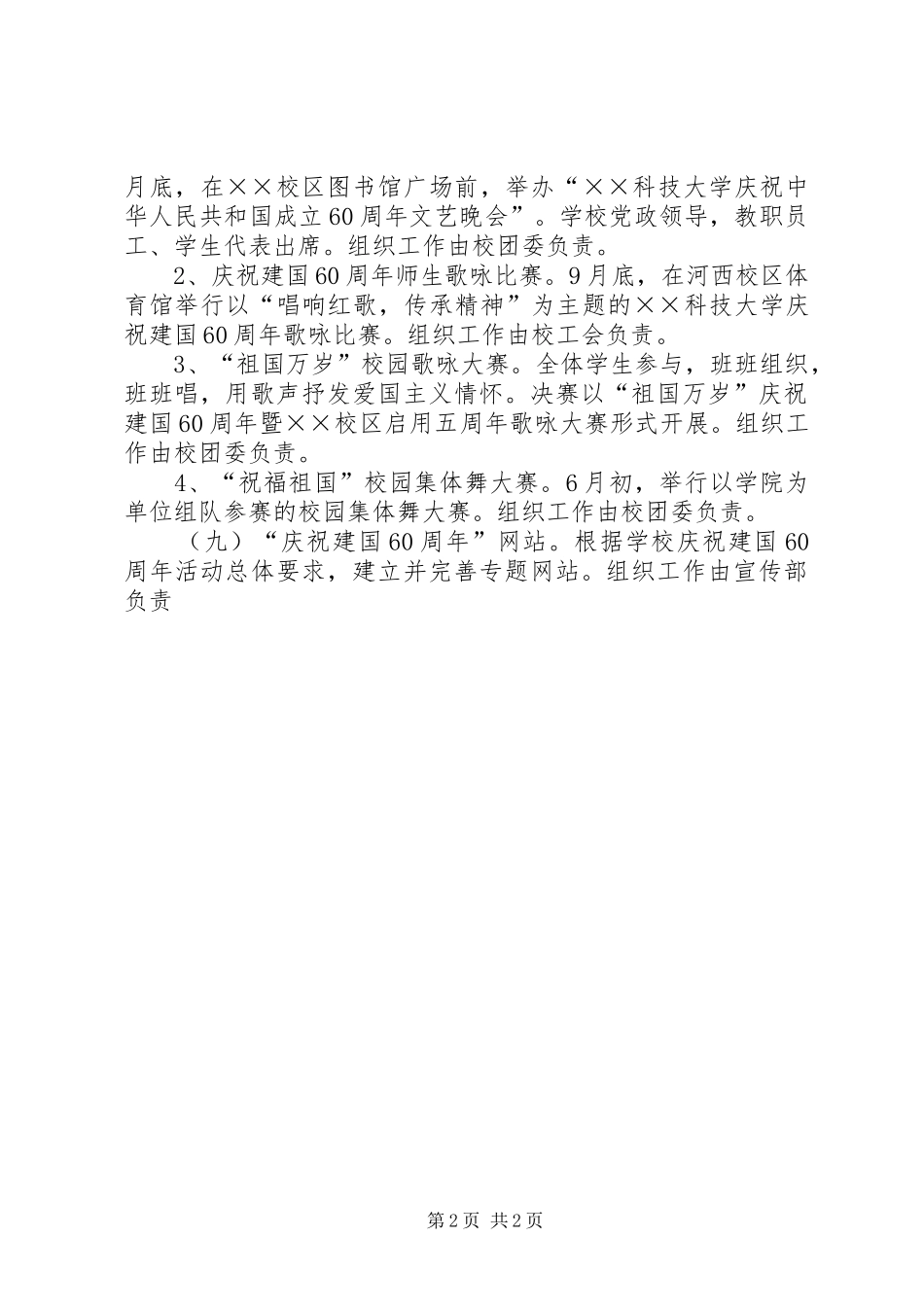 月底，在××校区图书馆广场前，举办“××科技大学庆祝中华人民共和国成立60周年文艺晚会”。学校党政领导，教职员工、学生代表出席。组织工作由校团委负责。

2、庆祝建国60周年师生歌咏比赛。9月底，在河西校区体育馆举行以“唱响红歌，传承精神”为主题的××科技大学庆祝建国60周年歌咏比赛。组织工作由校工会负责。

3、“祖国万岁”校园歌咏大赛。全体学生参与，班班组织，班班唱，用歌声抒发爱国主义情怀。决赛以“祖国万岁”庆祝建国60周年暨××校区启用五周年歌咏大赛形式开展。组织工作由校团委负责。

4、“祝福祖国”校园集体舞大赛。6月初，举行以学院为单位组队参赛的校园集体舞大赛。组织工作由校团委负责。

（九）“庆祝建国60周年”网站。根据学校庆祝建国60周年活动总体要求，建立并完善专题网站。组织工作由宣传部负责

第2页 共2页